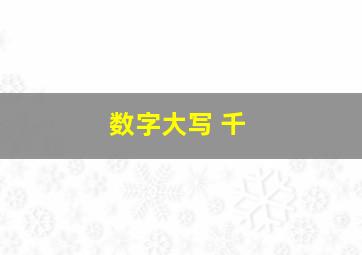 数字大写 千